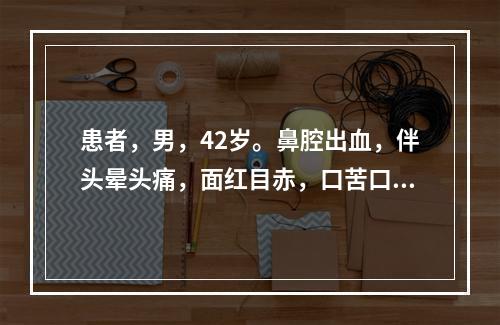 患者，男，42岁。鼻腔出血，伴头晕头痛，面红目赤，口苦口...